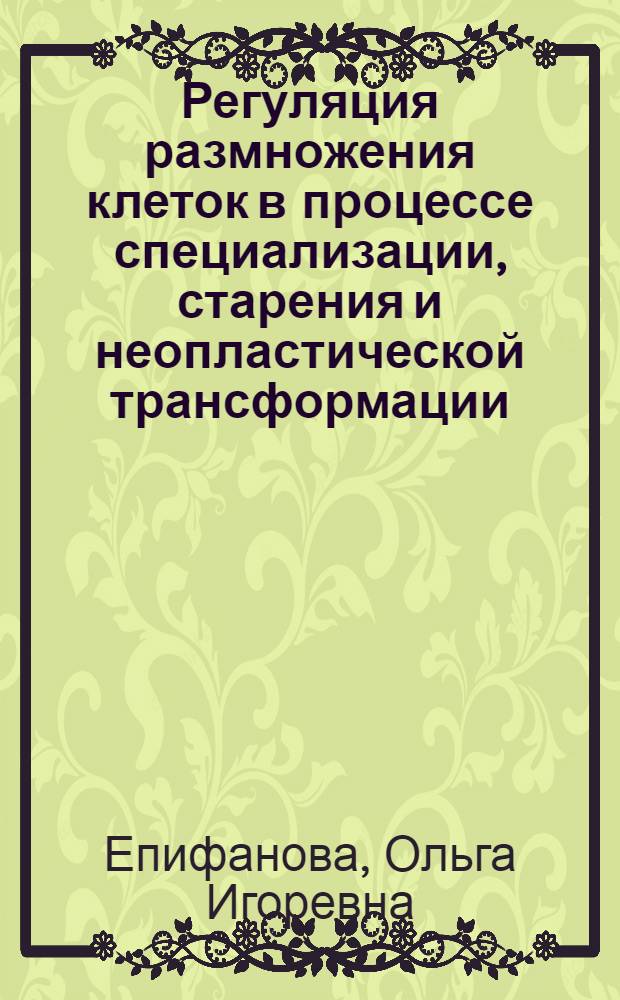 Регуляция размножения клеток в процессе специализации, старения и неопластической трансформации

Епифанова, Ольга Игоревна